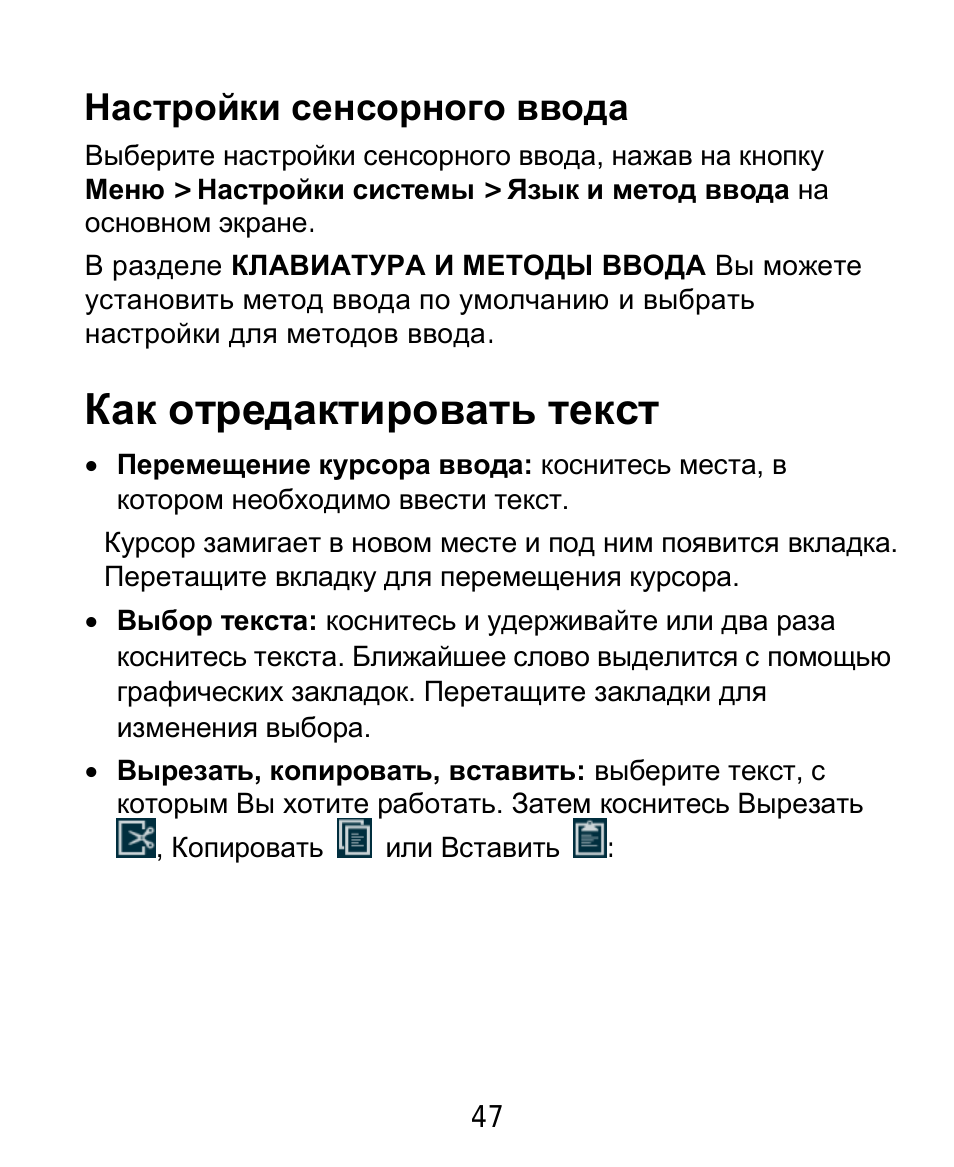 Настройки сенсорного ввода

Выберите настройки сенсорного ввода, нажав на кнопку Меню > Настройки системы > Язык и метод ввода на основном экране.

В разделе КЛАВИАТУРА И МЕТОДЫ ВВОДА Вы можете установить метод ввода по умолчанию и выбрать настройки для методов ввода.

Как отредактировать текст

• Перемещение курсора ввода: коснитесь места, в котором необходимо ввести текст.

Курсор замигает в новом месте и под ним появится вкладка. Перетащите вкладку для перемещения курсора.

• Выбор текста: коснитесь и удерживайте или два раза коснитесь текста. Ближайшее слово выделится с помощью графических закладок. Перетащите закладки для изменения выбора.

• Вырезать, копировать, вставить: выберите текст, с которым Вы хотите работать. Затем коснитесь Вырезать , Копировать  или Вставить :

47